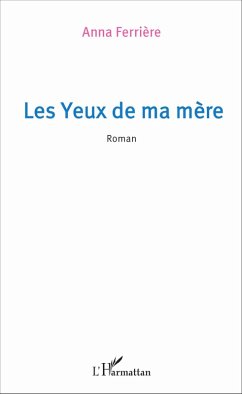 Anna Ferrière

Les Yeux de ma mère

Roman

L'Harmattan